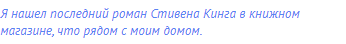 Я нашел последний роман Стивена Кинга в книжном магазине, что рядом с моим домом.